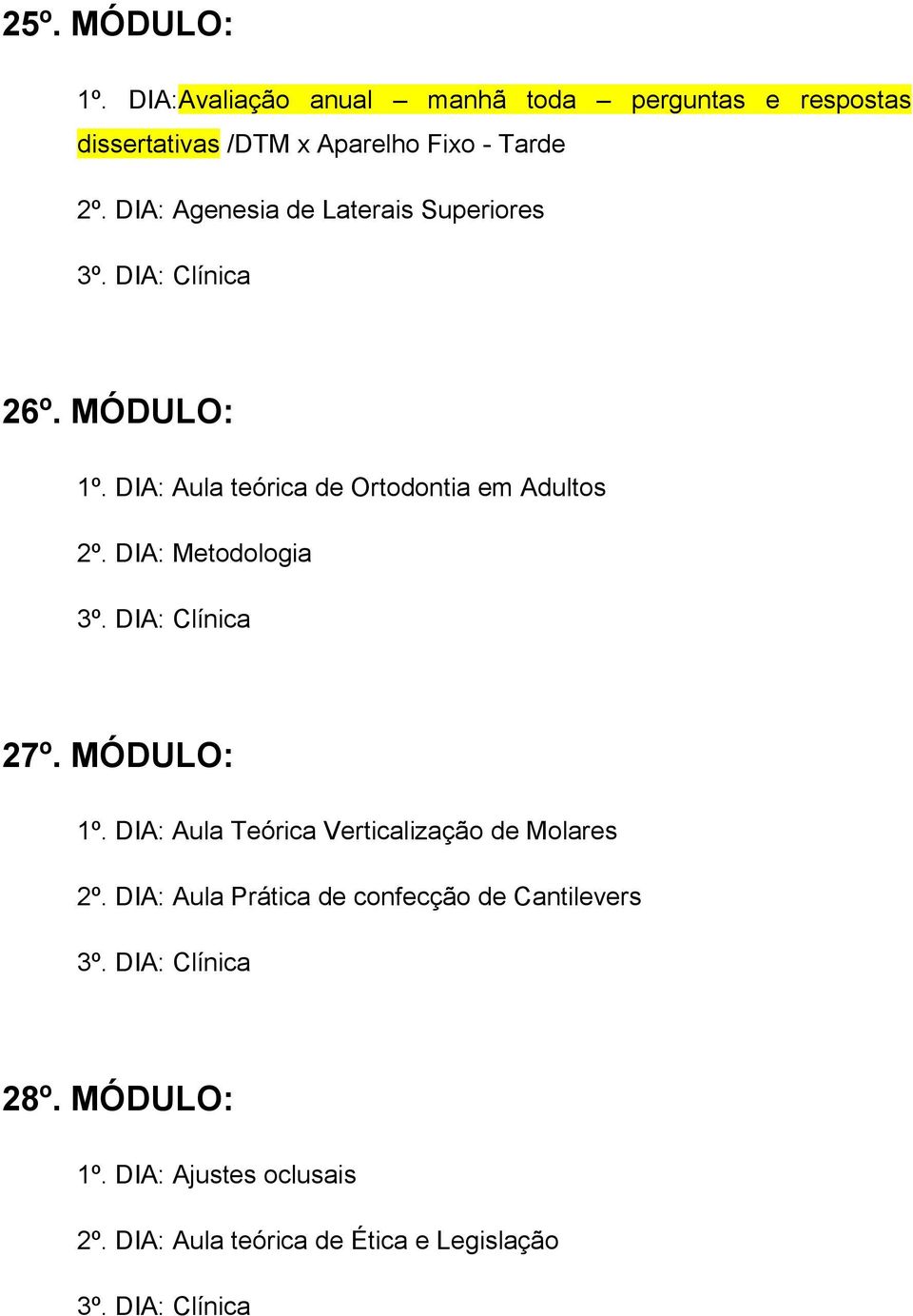 25º. MÓDULO:

1º. DIA:Avaliação anual – manhã toda – perguntas e respostas dissertativas /DTM x Aparelho Fixo - Tarde

2º. DIA: Agenesia de Laterais Superiores

3º. DIA: Clínica

26º. MÓDULO:

1º. DIA: Aula teórica de Ortodontia em Adultos

2º. DIA: Metodologia

3º. DIA: Clínica

27º. MÓDULO:

1º. DIA: Aula Teórica Verticalização de Molares

2º. DIA: Aula Prática de confecção de Cantilevers

3º. DIA: Clínica

28º. MÓDULO:

1º. DIA: Ajustes oclusais

2º. DIA: Aula teórica de Ética e Legislação

3º. DIA: Clínica